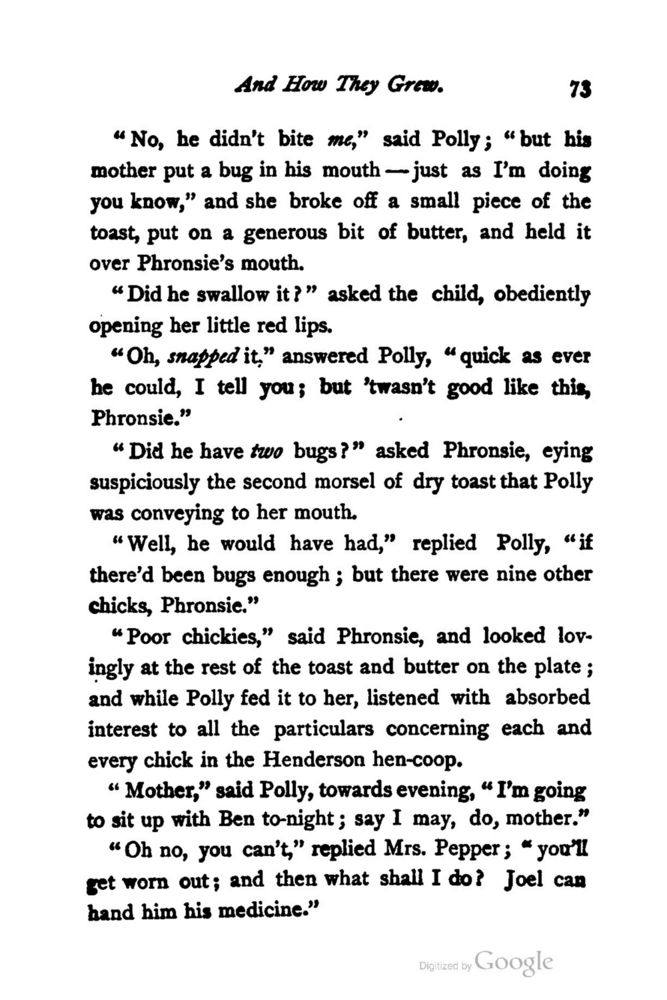 And How They Grew. 73

"No, he didn't bite me," said Polly; "but his mother put a bug in his mouth — just as I'm doing you know," and she broke off a small piece of the toast, put on a generous bit of butter, and held it over Phronsie's mouth.

"Did he swallow it?" asked the child, obediently opening her little red lips.

"Oh, snapped it," answered Polly, "quick as ever he could, I tell you; but 'twasn't good like this, Phronsie."

"Did he have two bugs?" asked Phronsie, eying suspiciously the second morsel of dry toast that Polly was conveying to her mouth.

"Well, he would have had," replied Polly, "if there'd been bugs enough; but there were nine other chicks, Phronsie."

"Poor chickies," said Phronsie, and looked lovingly at the rest of the toast and butter on the plate; and while Polly fed it to her, listened with absorbed interest to all the particulars concerning each and every chick in the Henderson hen-coop.

"Mother," said Polly, towards evening, "I'm going to sit up with Ben to-night; say I may, do, mother."

"Oh no, you can't," replied Mrs. Pepper; "you'll get worn out; and then what shall I do? Joel can hand him his medicine."

Digitized by Google